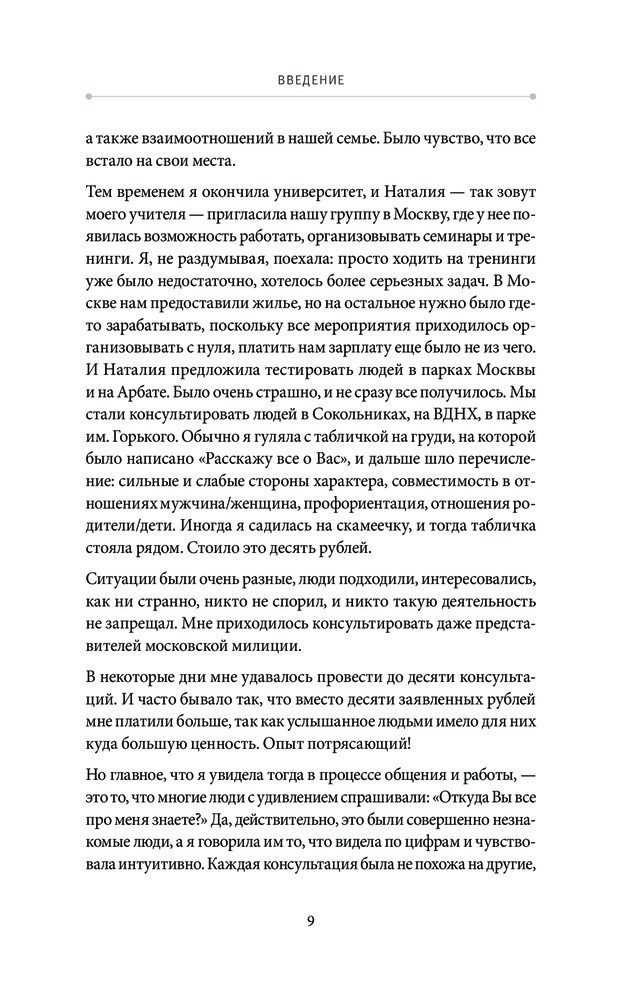 ВВЕДЕНИЕ

а также взаимоотношений в нашей семье. Было чувство, что все встало на свои места.

Тем временем я окончила университет, и Наталия — так зовут моего учителя — пригласила нашу группу в Москву, где у нее появилась возможность работать, организовывать семинары и тренинги. Я, не раздумывая, поехала: просто ходить на тренинги уже было недостаточно, хотелось более серьезных задач. В Москве нам предоставили жилье, но на остальное нужно было где-то зарабатывать, поскольку все мероприятия приходилось организовывать с нуля, платить нам зарплату еще было не из чего. И Наталия предложила тестировать людей в парках Москвы и на Арбате. Было очень страшно, и не сразу все получилось. Мы стали консультировать людей в Сокольниках, на ВДНХ, в парке им. Горького. Обычно я гуляла с табличкой на груди, на которой было написано «Расскажу все о Вас», и дальше шло перечисление: сильные и слабые стороны характера, совместимость в отношениях мужчина/женщина, профориентация, отношения родители/дети. Иногда я садилась на скамеечку, и тогда табличка стояла рядом. Стоило это десять рублей.

Ситуации были очень разные, люди подходили, интересовались, как ни странно, никто не спорил, и никто такую деятельность не запрещал. Мне приходилось консультировать даже представителей московской милиции.

В некоторые дни мне удавалось провести до десяти консультаций. И часто бывало так, что вместо десяти заявленных рублей мне платили больше, так как услышанное людьми имело для них куда большую ценность. Опыт потрясающий!

Но главное, что я увидела тогда в процессе общения и работы, — это то, что многие люди с удивлением спрашивали: «Откуда Вы все про меня знаете?» Да, действительно, это были совершенно незнакомые люди, а я говорила им то, что видела по цифрам и чувствовала интуитивно. Каждая консультация была не похожа на другие,

9